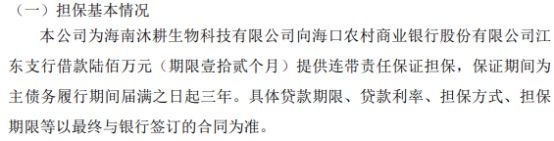 （一）担保基本情况

本公司为海南沐耕生物科技有限公司向海口农村商业银行股份有限公司江东支行借款陆佰万元（期限壹拾贰个月）提供连带责任保证担保，保证期间为主债务履行期间届满之日起三年。具体贷款期限、贷款利率、担保方式、担保期限等以最终与银行签订的合同为准。